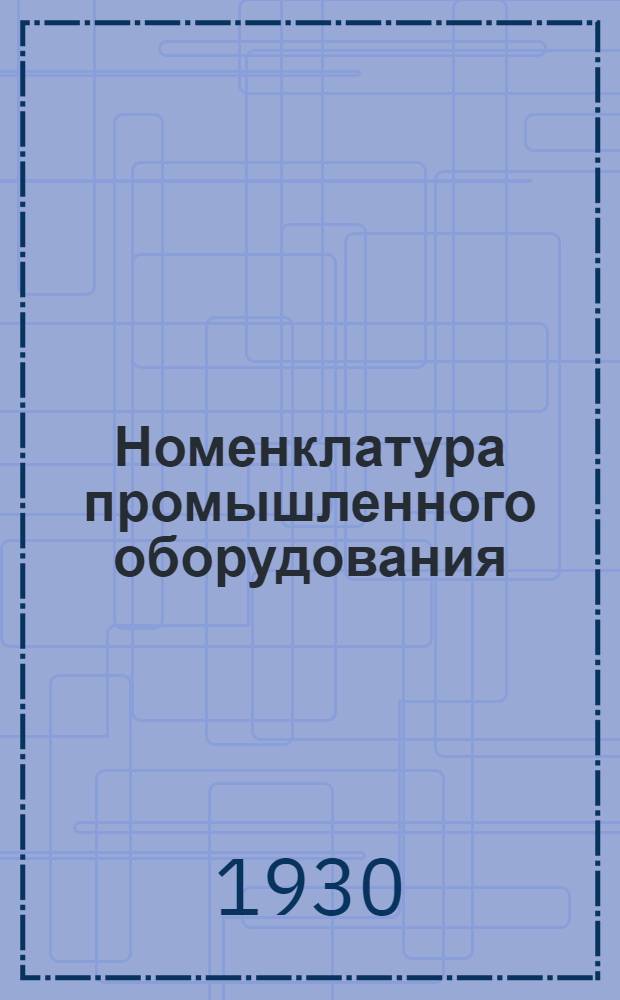 Номенклатура промышленного оборудования

1930